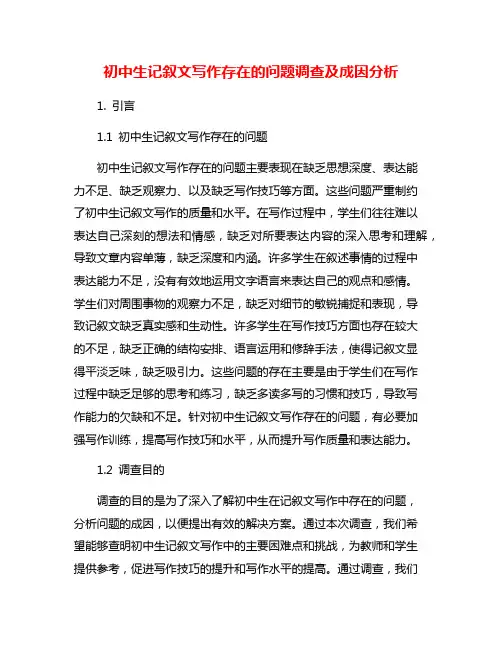 初中生记叙文写作存在的问题调查及成因分析

1. 引言

1.1 初中生记叙文写作存在的问题

初中生记叙文写作存在的问题主要表现在缺乏思想深度、表达能力不足、缺乏观察力、以及缺乏写作技巧等方面。这些问题严重制约了初中生记叙文写作的质量和水平。在写作过程中，学生们往往难以表达自己深刻的想法和情感，缺乏对所要表达内容的深入思考和理解，导致文章内容单薄，缺乏深度和内涵。许多学生在叙述事情的过程中表达能力不足，没有有效地运用文字语言来表达自己的观点和感情。学生们对周围事物的观察力不足，缺乏对细节的敏锐捕捉和表现，导致记叙文缺乏真实感和生动性。许多学生在写作技巧方面也存在较大的不足，缺乏正确的结构安排、语言运用和修辞手法，使得记叙文显得平淡乏味，缺乏吸引力。这些问题的存在主要是由于学生们在写作过程中缺乏足够的思考和练习，缺乏多读多写的习惯和技巧，导致写作能力的欠缺和不足。针对初中生记叙文写作存在的问题，有必要加强写作训练，提高写作技巧和水平，从而提升写作质量和表达能力。

1.2 调查目的

调查的目的是为了深入了解初中生在记叙文写作中存在的问题，分析问题的成因，以便提出有效的解决方案。通过本次调查，我们希望能够查明初中生记叙文写作中的主要困难点和挑战，为教师和学生提供参考，促进写作技巧的提升和写作水平的提高。通过调查，我们